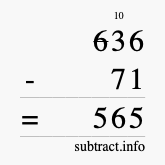 10
636
- 71
= 565
subtract.info